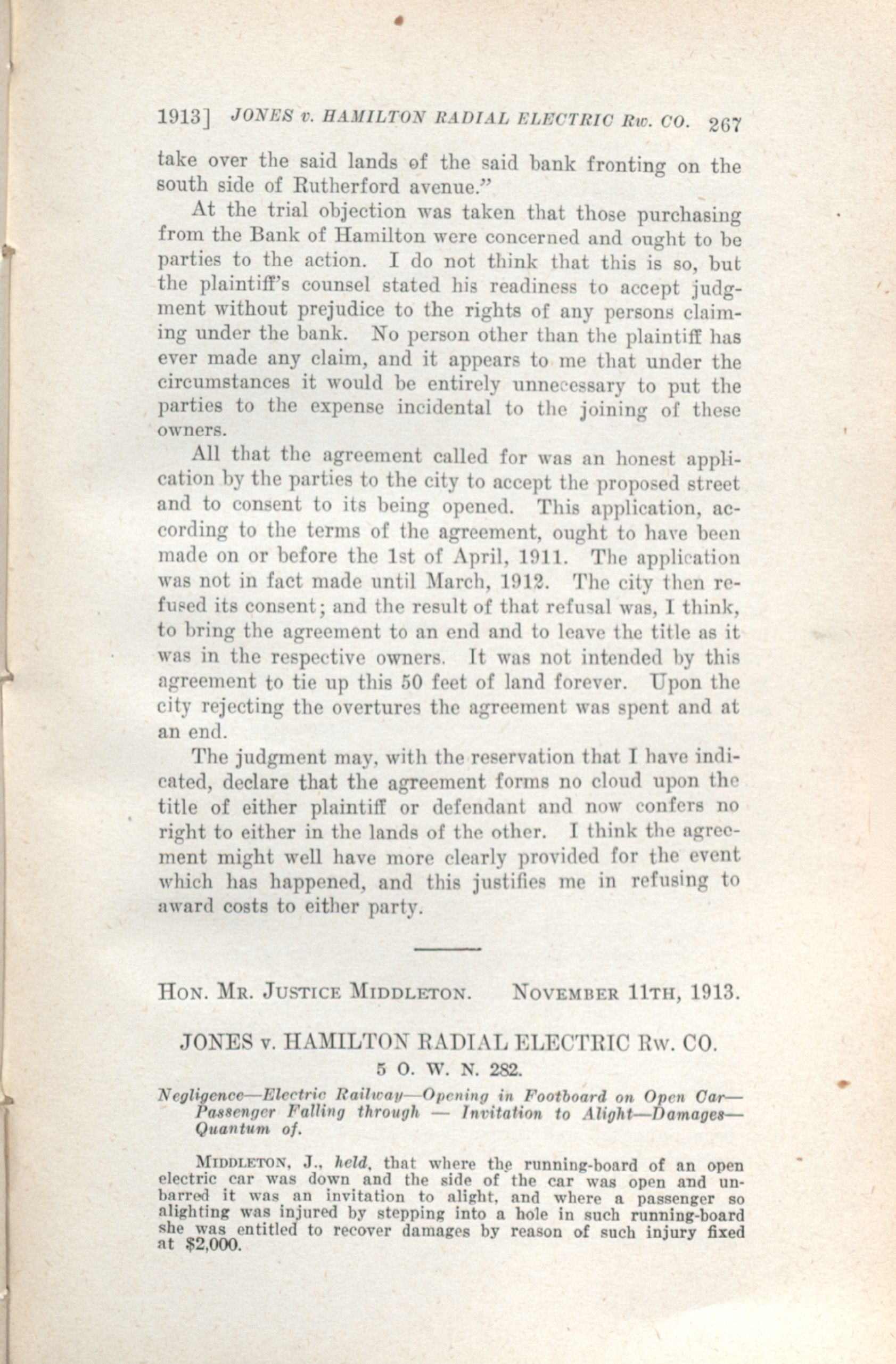 1913] JONES v. HAMILTON RADIAL ELECTRIC Rw. CO. 267

take over the said lands of the said bank fronting on the south side of Rutherford avenue."

At the trial objection was taken that those purchasing from the Bank of Hamilton were concerned and ought to be parties to the action. I do not think that this is so, but the plaintiff's counsel stated his readiness to accept judgment without prejudice to the rights of any persons claiming under the bank. No person other than the plaintiff has ever made any claim, and it appears to me that under the circumstances it would be entirely unnecessary to put the parties to the expense incidental to the joining of these owners.

All that the agreement called for was an honest application by the parties to the city to accept the proposed street and to consent to its being opened. This application, according to the terms of the agreement, ought to have been made on or before the 1st of April, 1911. The application was not in fact made until March, 1912. The city then refused its consent; and the result of that refusal was, I think, to bring the agreement to an end and to leave the title as it was in the respective owners. It was not intended by this agreement to tie up this 50 feet of land forever. Upon the city rejecting the overtures the agreement was spent and at an end.

The judgment may, with the reservation that I have indicated, declare that the agreement forms no cloud upon the title of either plaintiff or defendant and now confers no right to either in the lands of the other. I think the agreement might well have more clearly provided for the event which has happened, and this justifies me in refusing to award costs to either party.

HON. MR. JUSTICE MIDDLETON. NOVEMBER 11TH, 1913.

JONES v. HAMILTON RADIAL ELECTRIC Rw. CO.

5 O. W. N. 282.

Negligence—Electric Railway—Opening in Footboard on Open Car—Passenger Falling through — Invitation to Alight—Damages—Quantum of.

MIDDLETON, J., held, that where the running-board of an open electric car was down and the side of the car was open and unbarred it was an invitation to alight, and where a passenger so alighting was injured by stepping into a hole in such running-board she was entitled to recover damages by reason of such injury fixed at $2,000.